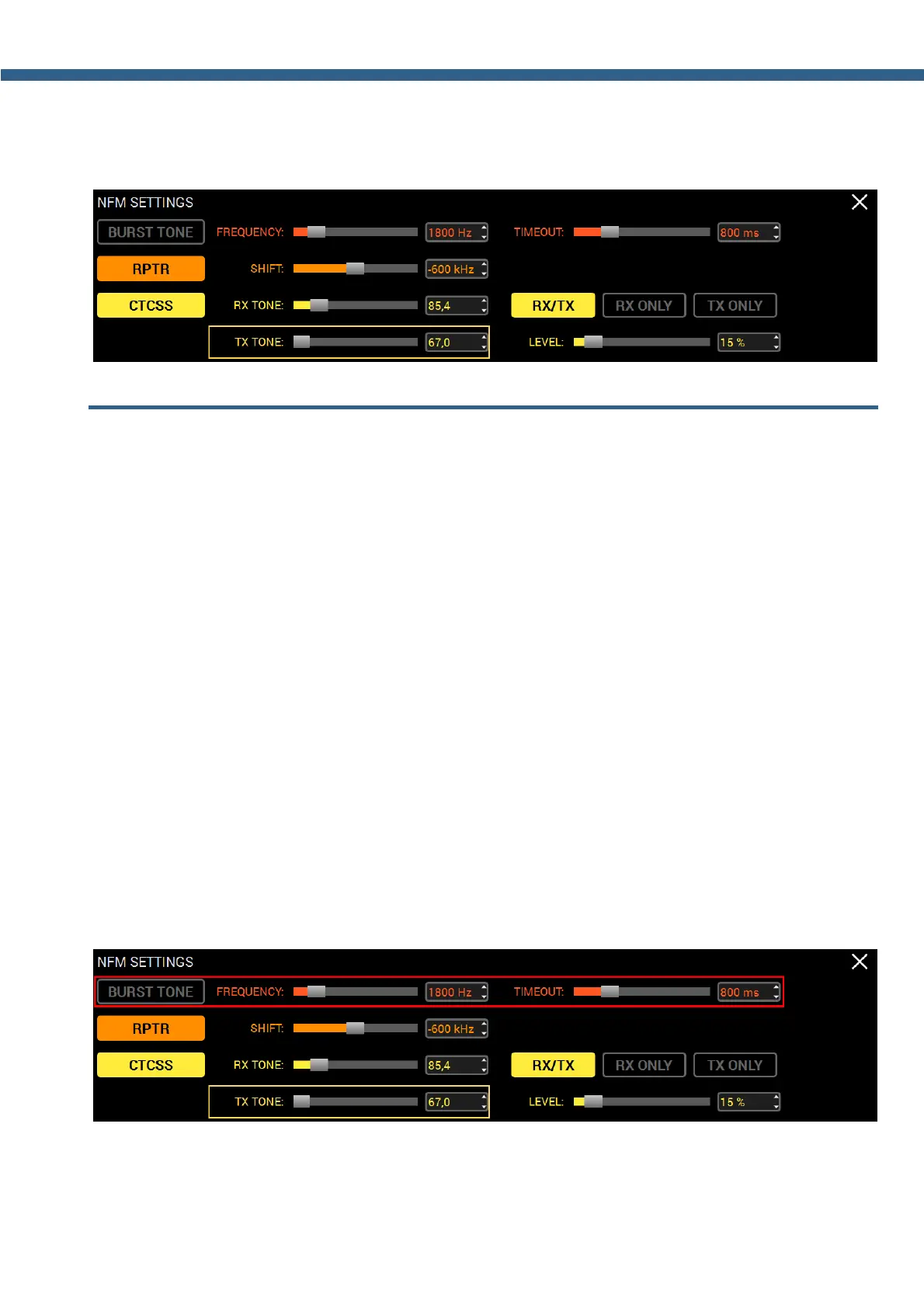 NFM SETTINGS

BURST TONE FREQUENCY: 1800 Hz TIMEOUT: 800 ms

RPTR SHIFT: -600 kHz

CTCSS RX TONE: 85,4 RX/TX RX ONLY TX ONLY

TX TONE: 67,0 LEVEL: 15 %

NFM SETTINGS

BURST TONE FREQUENCY: 1800 Hz TIMEOUT: 800 ms

RPTR SHIFT: -600 kHz

CTCSS RX TONE: 85,4 RX/TX RX ONLY TX ONLY

TX TONE: 67,0 LEVEL: 15 %